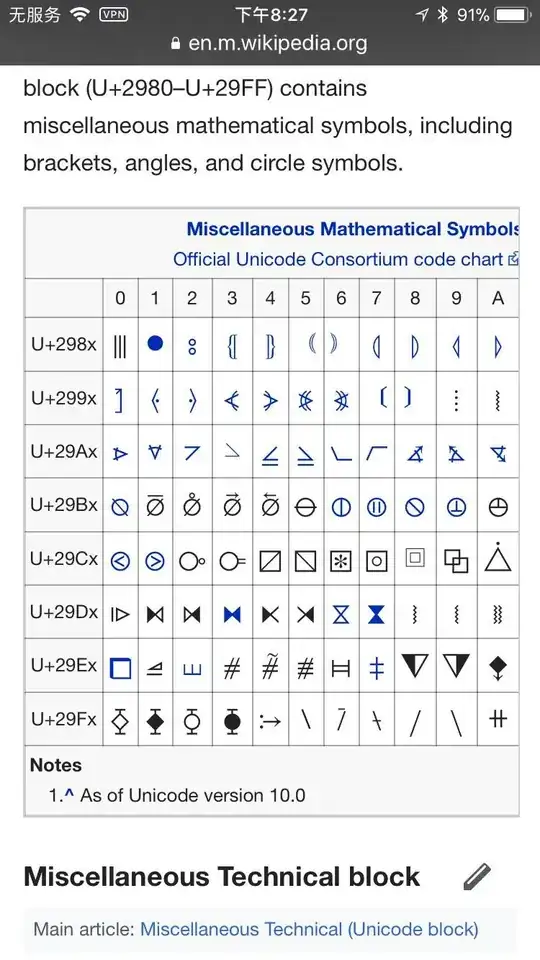 无服务 VPN 下午8:27 91%
en.m.wikipedia.org

block (U+2980–U+29FF) contains miscellaneous mathematical symbols, including brackets, angles, and circle symbols.

Miscellaneous Mathematical Symbols
Official Unicode Consortium code chart

| | 0 | 1 | 2 | 3 | 4 | 5 | 6 | 7 | 8 | 9 | A |
|---|---|---|---|---|---|---|---|---|---|---|---|
| U+298x | ⦀ | ⦁ | ⦂ | ⦃ | ⦄ | ⦅ | ⦆ | ⦇ | ⦈ | ⦉ | ⦊ |
| U+299x | ⦐ | ⦑ | ⦒ | ⦓ | ⦔ | ⦕ | ⦖ | ⦗ | ⦘ | ⦙ | ⦚ |
| U+29Ax | ⦠ | ⦡ | ⦢ | ⦣ | ⦤ | ⦥ | ⦦ | ⦧ | ⦨ | ⦩ | ⦪ |
| U+29Bx | ⦰ | ⦱ | ⦲ | ⦳ | ⦴ | ⦵ | ⦶ | ⦷ | ⦸ | ⦹ | ⦺ |
| U+29Cx | ⧀ | ⧁ | ⧂ | ⧃ | ⧄ | ⧅ | ⧆ | ⧇ | ⧈ | ⧉ | ⧊ |
| U+29Dx | ⧐ | ⧑ | ⧒ | ⧓ | ⧔ | ⧕ | ⧖ | ⧗ | ⧘ | ⧙ | ⧚ |
| U+29Ex | ⧠ | ⧡ | ⧢ | ⧣ | ⧤ | ⧥ | ⧦ | ⧧ | ⧨ | ⧩ | ⧪ |
| U+29Fx | ⧰ | ⧱ | ⧲ | ⧳ | ⧴ | ⧵ | ⧶ | ⧷ | ⧸ | ⧹ | ⧺ |

Notes
1.^ As of Unicode version 10.0

Miscellaneous Technical block

Main article: Miscellaneous Technical (Unicode block)